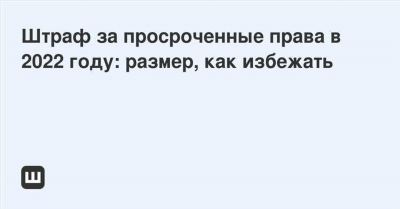 Штраф за просроченные права в 2022 году: размер, как избежать

Ш